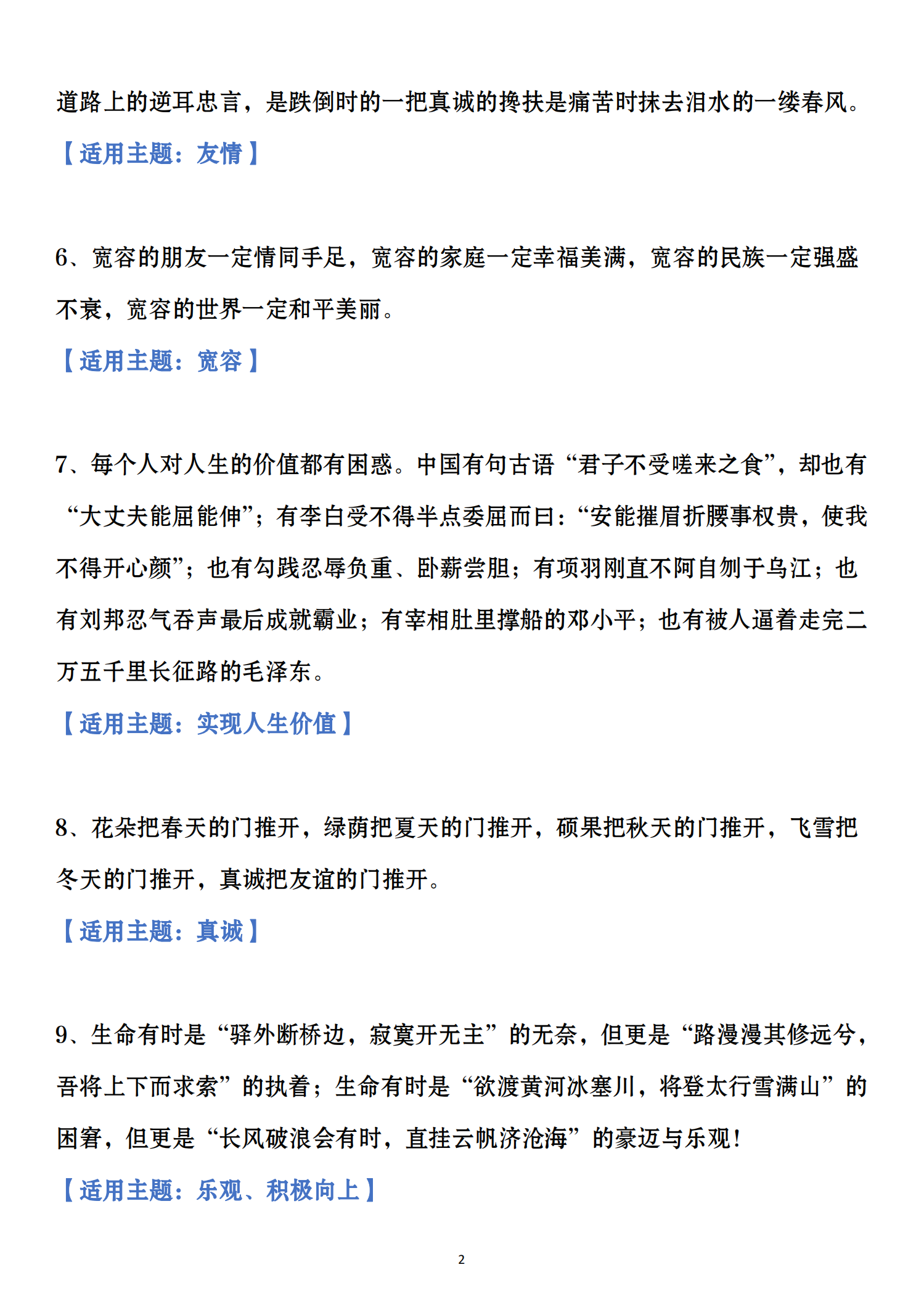 道路上的逆耳忠言，是跌倒时的一把真诚的搀扶是痛苦时抹去泪水的一缕春风。

【适用主题：友情】

6、宽容的朋友一定情同手足，宽容的家庭一定幸福美满，宽容的民族一定强盛不衰，宽容的世界一定和平美丽。

【适用主题：宽容】

7、每个人对人生的价值都有困惑。中国有句古语“君子不受嗟来之食”，却也有“大丈夫能屈能伸”；有李白受不得半点委屈而曰：“安能摧眉折腰事权贵，使我不得开心颜”；也有勾践忍辱负重、卧薪尝胆；有项羽刚直不阿自刎于乌江；也有刘邦忍气吞声最后成就霸业；有宰相肚里撑船的邓小平；也有被人逼着走完二万五千里长征路的毛泽东。

【适用主题：实现人生价值】

8、花朵把春天的门推开，绿荫把夏天的门推开，硕果把秋天的门推开，飞雪把冬天的门推开，真诚把友谊的门推开。

【适用主题：真诚】

9、生命有时是“驿外断桥边，寂寞开无主”的无奈，但更是“路漫漫其修远兮，吾将上下而求索”的执着；生命有时是“欲渡黄河冰塞川，将登太行雪满山”的困窘，但更是“长风破浪会有时，直挂云帆济沧海”的豪迈与乐观！

【适用主题：乐观、积极向上】

2